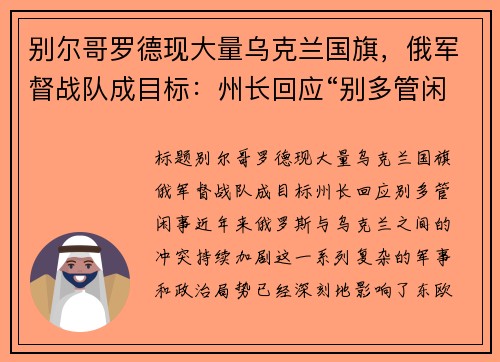 别尔哥罗德现大量乌克兰国旗，俄军督战队成目标：州长回应“别多管闲

标题别尔哥罗德现大量乌克兰国旗俄军督战队成目标州长回应别多管闲事近年来俄罗斯与乌克兰之间的冲突持续加剧这一系列复杂的军事和政治局势已经深刻地影响了东欧